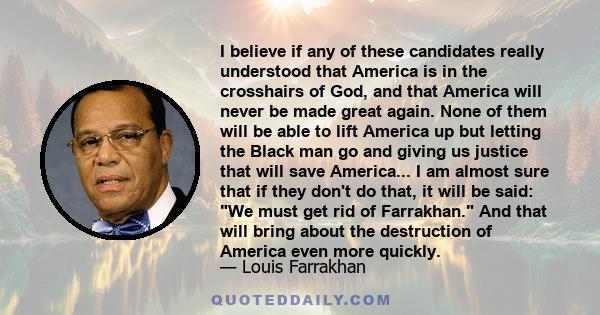 I believe if any of these candidates really understood that America is in the crosshairs of God, and that America will never be made great again. None of them will be able to lift America up but letting the Black man go and giving us justice that will save America... I am almost sure that if they don't do that, it will be said: "We must get rid of Farrakhan." And that will bring about the destruction of America even more quickly.
— Louis Farrakhan

QUOTEDDAILY.COM